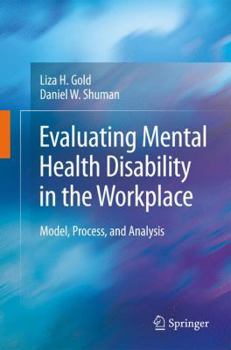 Liza H. Gold
Daniel W. Shuman

Evaluating Mental Health Disability in the Workplace

Model, Process, and Analysis

Springer